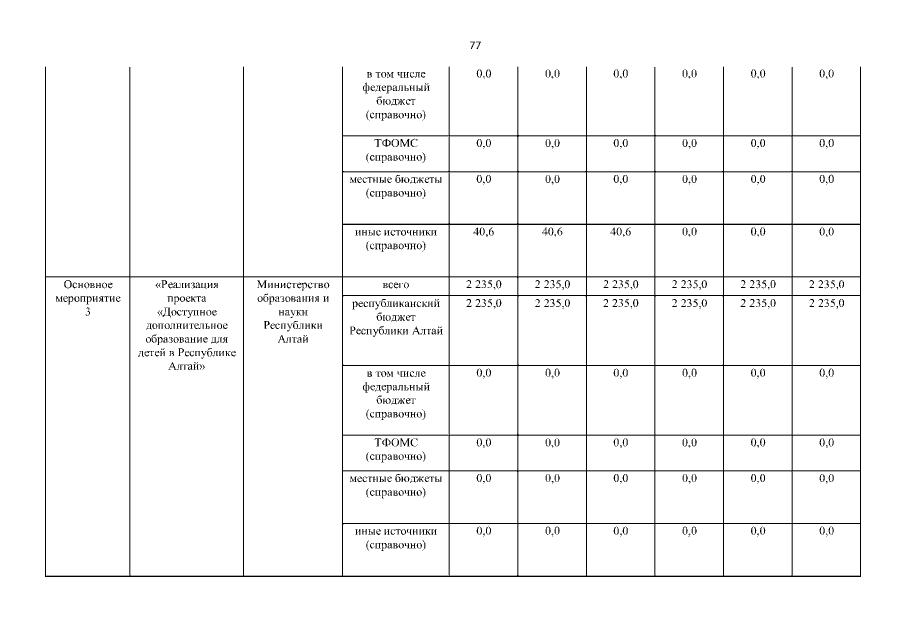 77

| | | | | | | | | | |
|---|---|---|---|---|---|---|---|---|---|
| | | | в том числе федеральный бюджет (справочно) | 0,0 | 0,0 | 0,0 | 0,0 | 0,0 | 0,0 |
| | | | ТФОМС (справочно) | 0,0 | 0,0 | 0,0 | 0,0 | 0,0 | 0,0 |
| | | | местные бюджеты (справочно) | 0,0 | 0,0 | 0,0 | 0,0 | 0,0 | 0,0 |
| | | | иные источники (справочно) | 40,6 | 40,6 | 40,6 | 0,0 | 0,0 | 0,0 |
| Основное мероприятие 3 | «Реализация проекта «Доступное дополнительное образование для детей в Республике Алтай» | Министерство образования и науки Республики Алтай | всего | 2 235,0 | 2 235,0 | 2 235,0 | 2 235,0 | 2 235,0 | 2 235,0 |
| | | | республиканский бюджет Республики Алтай | 2 235,0 | 2 235,0 | 2 235,0 | 2 235,0 | 2 235,0 | 2 235,0 |
| | | | в том числе федеральный бюджет (справочно) | 0,0 | 0,0 | 0,0 | 0,0 | 0,0 | 0,0 |
| | | | ТФОМС (справочно) | 0,0 | 0,0 | 0,0 | 0,0 | 0,0 | 0,0 |
| | | | местные бюджеты (справочно) | 0,0 | 0,0 | 0,0 | 0,0 | 0,0 | 0,0 |
| | | | иные источники (справочно) | 0,0 | 0,0 | 0,0 | 0,0 | 0,0 | 0,0 |